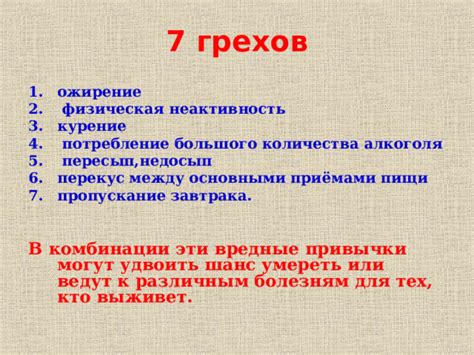 7 грехов

1. ожирение
2. физическая неактивность
3. курение
4. потребление большого количества алкоголя
5. пересып,недосып
6. перекус между основными приёмами пищи
7. пропускание завтрака.

В комбинации эти вредные привычки могут удвоить шанс умереть или ведут к различным болезням для тех, кто выживет.